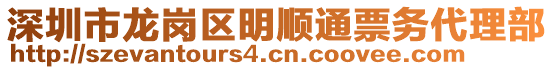 深圳市龙岗区明顺通票务代理部
http://szevantours4.cn.coovee.com